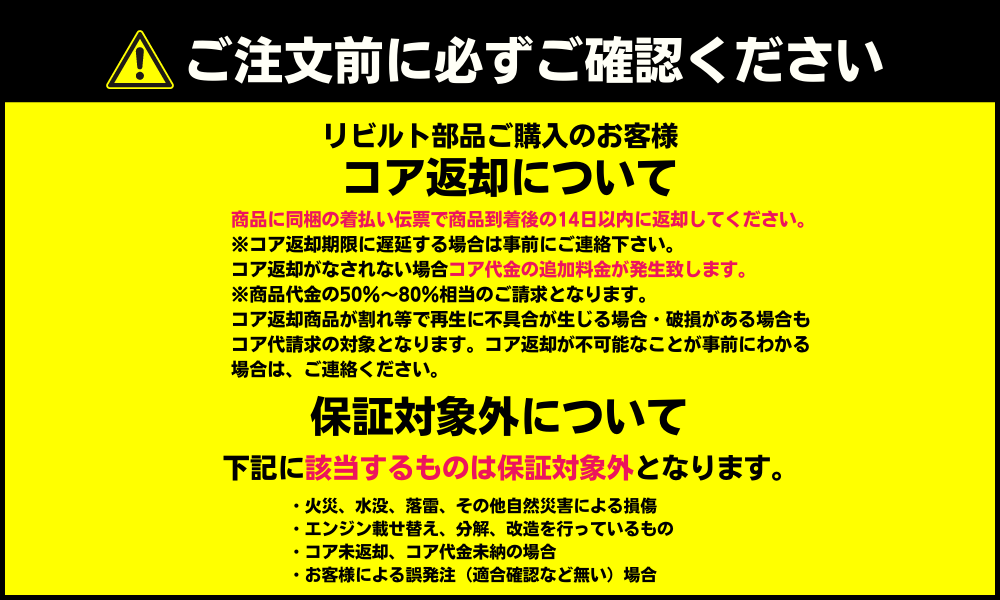 ご注文前に必ずご確認ください

リビルト部品ご購入のお客様
コア返却について

商品に同梱の着払い伝票で商品到着後の14日以内に返却してください。
※コア返却期限に遅延する場合は事前にご連絡下さい。
コア返却がなされない場合コア代金の追加料金が発生致します。
※商品代金の50%～80%相当のご請求となります。
コア返却商品が割れ等で再生に不具合が生じる場合・破損がある場合もコア代請求の対象となります。コア返却が不可能なことが事前にわかる場合は、ご連絡ください。

保証対象外について

下記に該当するものは保証対象外となります。

・火災、水没、落雷、その他自然災害による損傷
・エンジン載せ替え、分解、改造を行っているもの
・コア未返却、コア代金未納の場合
・お客様による誤発注（適合確認など無い）場合